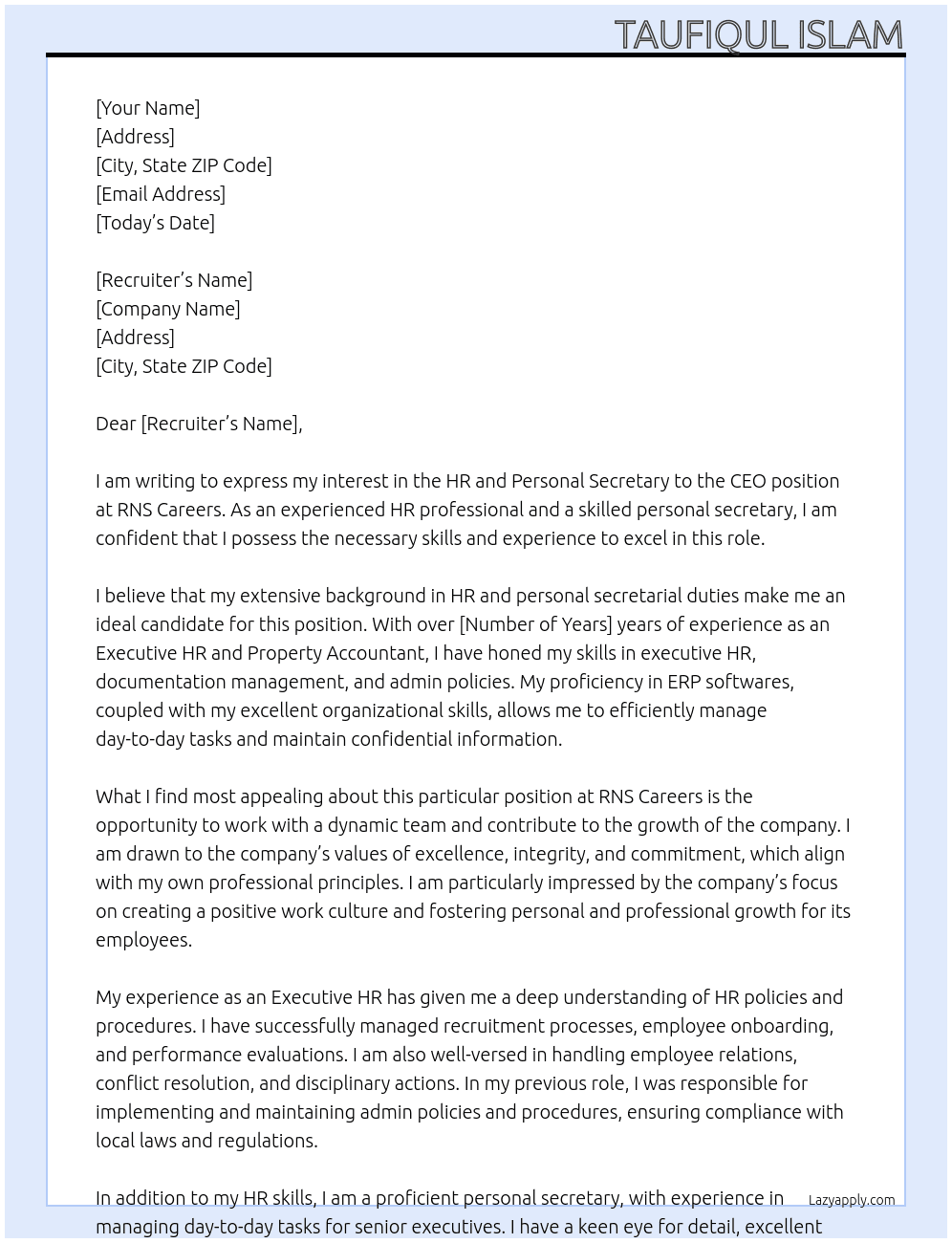 TAUFIQUL ISLAM

[Your Name]
[Address]
[City, State ZIP Code]
[Email Address]
[Today's Date]

[Recruiter's Name]
[Company Name]
[Address]
[City, State ZIP Code]

Dear [Recruiter's Name],

I am writing to express my interest in the HR and Personal Secretary to the CEO position at RNS Careers. As an experienced HR professional and a skilled personal secretary, I am confident that I possess the necessary skills and experience to excel in this role.

I believe that my extensive background in HR and personal secretarial duties make me an ideal candidate for this position. With over [Number of Years] years of experience as an Executive HR and Property Accountant, I have honed my skills in executive HR, documentation management, and admin policies. My proficiency in ERP softwares, coupled with my excellent organizational skills, allows me to efficiently manage day-to-day tasks and maintain confidential information.

What I find most appealing about this particular position at RNS Careers is the opportunity to work with a dynamic team and contribute to the growth of the company. I am drawn to the company's values of excellence, integrity, and commitment, which align with my own professional principles. I am particularly impressed by the company's focus on creating a positive work culture and fostering personal and professional growth for its employees.

My experience as an Executive HR has given me a deep understanding of HR policies and procedures. I have successfully managed recruitment processes, employee onboarding, and performance evaluations. I am also well-versed in handling employee relations, conflict resolution, and disciplinary actions. In my previous role, I was responsible for implementing and maintaining admin policies and procedures, ensuring compliance with local laws and regulations.

In addition to my HR skills, I am a proficient personal secretary, with experience in managing day-to-day tasks for senior executives. I have a keen eye for detail, excellent

Lazyapply.com